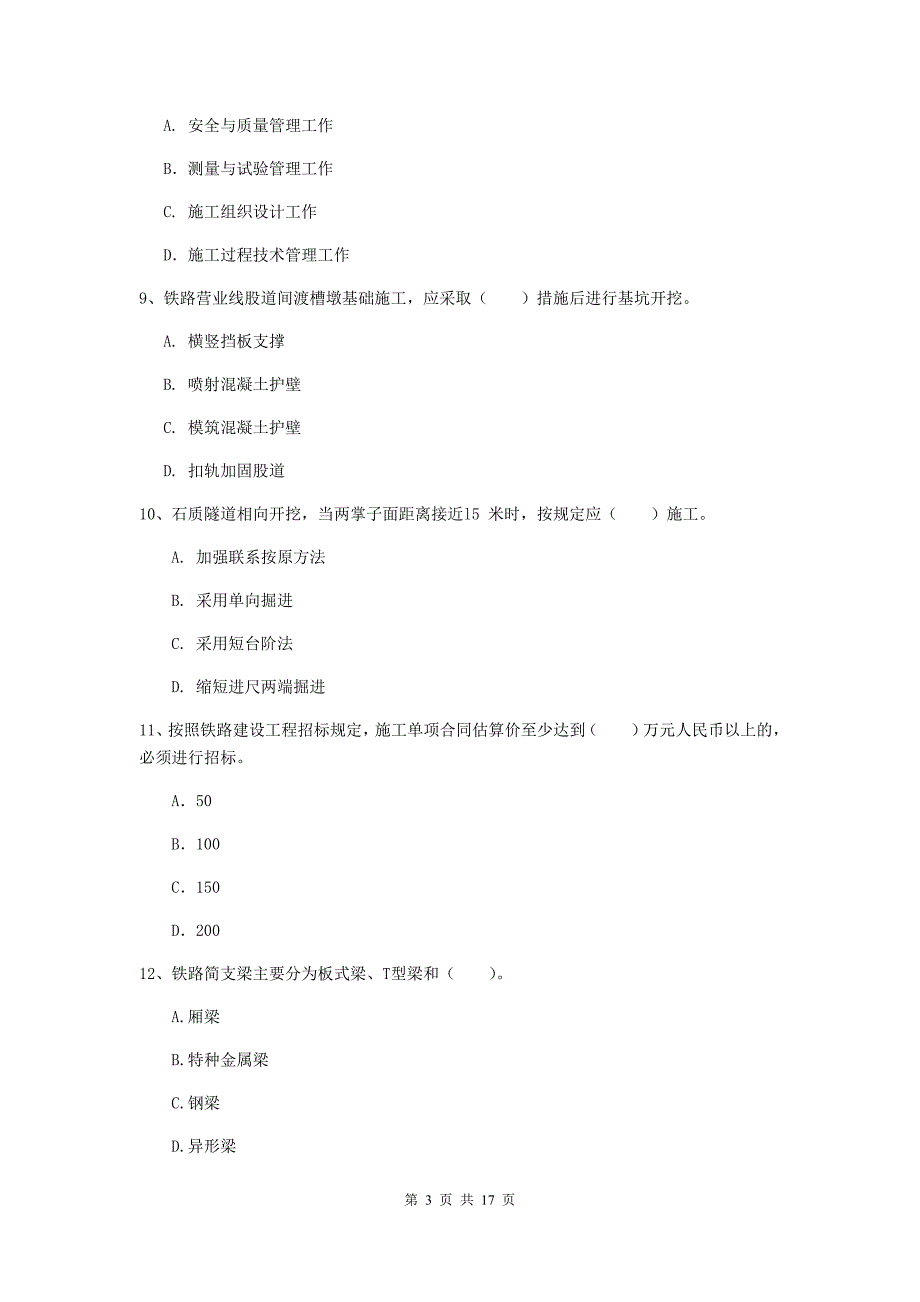 A. 安全与质量管理工作

B. 测量与试验管理工作

C. 施工组织设计工作

D. 施工过程技术管理工作

9、铁路营业线股道间渡槽墩基础施工，应采取（　　）措施后进行基坑开挖。

A. 横竖挡板支撑

B. 喷射混凝土护壁

C. 模筑混凝土护壁

D. 扣轨加固股道

10、石质隧道相向开挖，当两掌子面距离接近15 米时，按规定应（　　）施工。

A. 加强联系按原方法

B. 采用单向掘进

C. 采用短台阶法

D. 缩短进尺两端掘进

11、按照铁路建设工程招标规定，施工单项合同估算价至少达到（　　）万元人民币以上的，必须进行招标。

A. 50

B. 100

C. 150

D. 200

12、铁路简支梁主要分为板式梁、T型梁和（　　）。

A.厢梁

B.特种金属梁

C.钢梁

D.异形梁

第 3 页 共 17 页